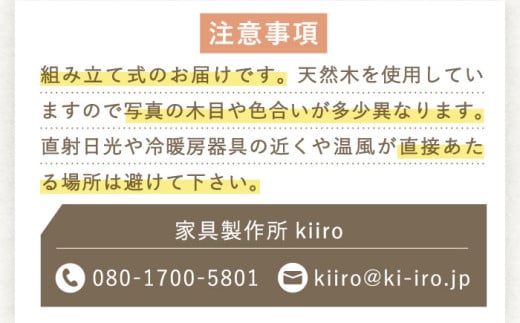 注意事項

組み立て式のお届けです。天然木を使用していますので写真の木目や色合いが多少異なります。直射日光や冷暖房器具の近くや温風が直接あたる場所は避けて下さい。

家具製作所 kiiro

080-1700-5801 kiiro@ki-iro.jp